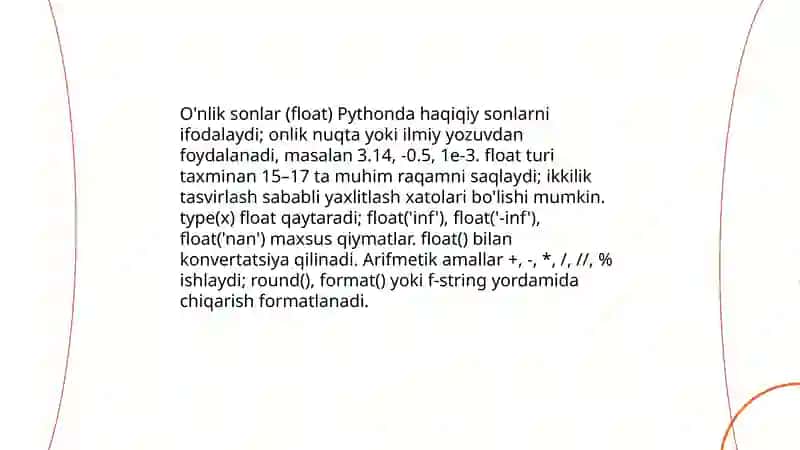 O'nlik sonlar (float) Pythonda haqiqiy sonlarni ifodalaydi; onlik nuqta yoki ilmiy yozuvdan foydalanadi, masalan 3.14, -0.5, 1e-3. float turi taxminan 15–17 ta muhim raqamni saqlaydi; ikkilik tasvirlash sababli yaxlitlash xatolari bo'lishi mumkin. type(x) float qaytaradi; float('inf'), float('-inf'), float('nan') maxsus qiymatlar. float() bilan konvertatsiya qilinadi. Arifmetik amallar +, -, *, /, //, % ishlaydi; round(), format() yoki f-string yordamida chiqarish formatlanadi.